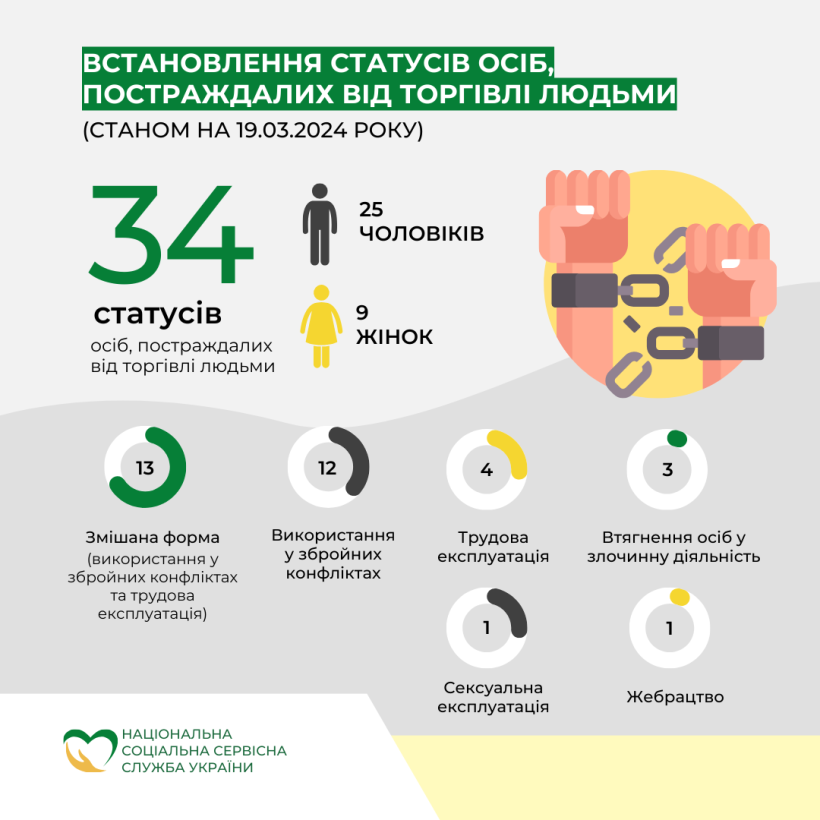 ВСТАНОВЛЕННЯ СТАТУСІВ ОСІБ, ПОСТРАЖДАЛИХ ВІД ТОРГІВЛІ ЛЮДЬМИ
(СТАНОМ НА 19.03.2024 РОКУ)

34
статусів
осіб, постраждалих від торгівлі людьми

25
ЧОЛОВІКІВ

9
ЖІНОК

13
Змішана форма
(використання у збройних конфліктах та трудова експлуатація)

12
Використання у збройних конфліктах

4
Трудова експлуатація

3
Втягнення осіб у злочинну діяльність

1
Сексуальна експлуатація

1
Жебрацтво

НАЦІОНАЛЬНА СОЦІАЛЬНА СЕРВІСНА СЛУЖБА УКРАЇНИ